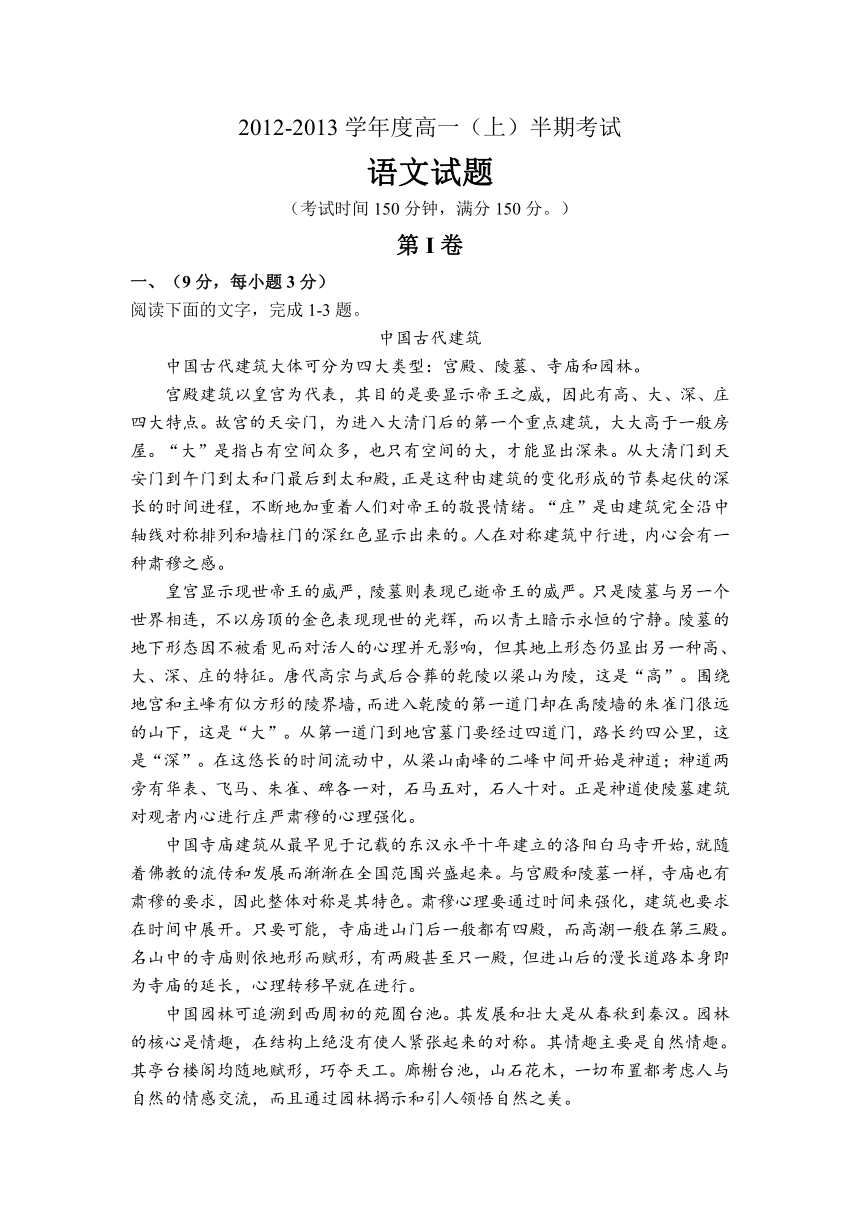 2012-2013 学年度高一（上）半期考试

语文试题

（考试时间 150 分钟，满分 150 分。）

第 I 卷

一、（9 分，每小题 3 分）

阅读下面的文字，完成 1-3 题。

中国古代建筑

中国古代建筑大体可分为四大类型：宫殿、陵墓、寺庙和园林。

宫殿建筑以皇宫为代表，其目的是要显示帝王之威，因此有高、大、深、庄四大特点。故宫的天安门，为进入大清门后的第一个重点建筑，大大高于一般房屋。“大”是指占有空间众多，也只有空间的大，才能显出深来。从大清门到天安门到午门到太和门最后到太和殿，正是这种由建筑的变化形成的节奏起伏的深长的时间进程，不断地加重着人们对帝王的敬畏情绪。“庄”是由建筑完全沿中轴线对称排列和墙柱门的深红色显示出来的。人在对称建筑中行进，内心会有一种肃穆之感。

皇宫显示现世帝王的威严，陵墓则表现已逝帝王的威严。只是陵墓与另一个世界相连，不以房顶的金色表现现世的光辉，而以青土暗示永恒的宁静。陵墓的地下形态因不被看见而对活人的心理并无影响，但其地上形态仍显出另一种高、大、深、庄的特征。唐代高宗与武后合葬的乾陵以梁山为陵，这是“高”。围绕地宫和主峰有似方形的陵界墙，而进入乾陵的第一道门却在离陵墙的朱雀门很远的山下，这是“大”。从第一道门到地宫墓门要经过四道门，路长约四公里，这是“深”。在这悠长的时间流动中，从梁山南峰的二峰中间开始是神道；神道两旁有华表、飞马、朱雀、碑各一对，石马五对，石人十对。正是神道使陵墓建筑对观者内心进行庄严肃穆的心理强化。

中国寺庙建筑从最早见于记载的东汉永平十年建立的洛阳白马寺开始，就随着佛教的流传和发展而渐渐在全国范围兴盛起来。与宫殿和陵墓一样，寺庙也有肃穆的要求，因此整体对称是其特色。肃穆心理要通过时间来强化，建筑也要求在时间中展开。只要可能，寺庙进山门后一般都有四殿，而高潮一般在第三殿。名山中的寺庙则依地形而赋形，有两殿甚至只一殿，但进山后的漫长道路本身即为寺庙的延长，心理转移早就在进行。

中国园林可追溯到西周初的苑囿台池。其发展和壮大是从春秋到秦汉。园林的核心是情趣，在结构上绝没有使人紧张起来的对称。其情趣主要是自然情趣。其亭台楼阁均随地赋形，巧夺天工。廊榭台池，山石花木，一切布置都考虑人与自然的情感交流，而且通过园林揭示和引人领悟自然之美。